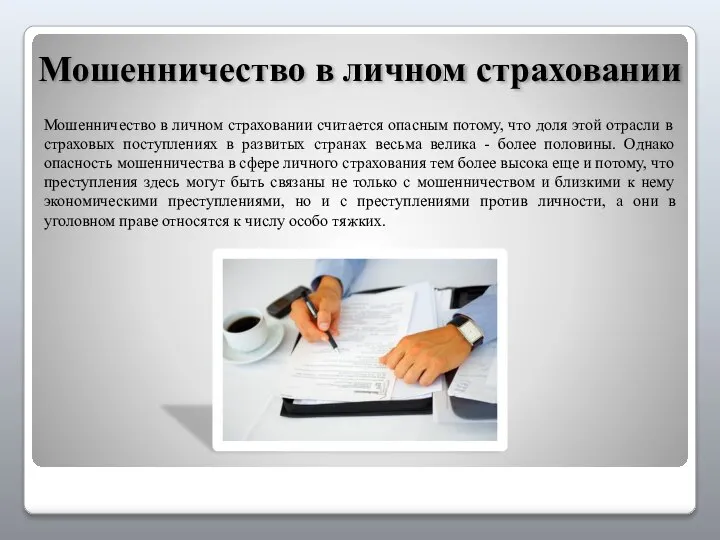 Мошенничество в личном страховании

Мошенничество в личном страховании считается опасным потому, что доля этой отрасли в страховых поступлениях в развитых странах весьма велика - более половины. Однако опасность мошенничества в сфере личного страхования тем более высока еще и потому, что преступления здесь могут быть связаны не только с мошенничеством и близкими к нему экономическими преступлениями, но и с преступлениями против личности, а они в уголовном праве относятся к числу особо тяжких.